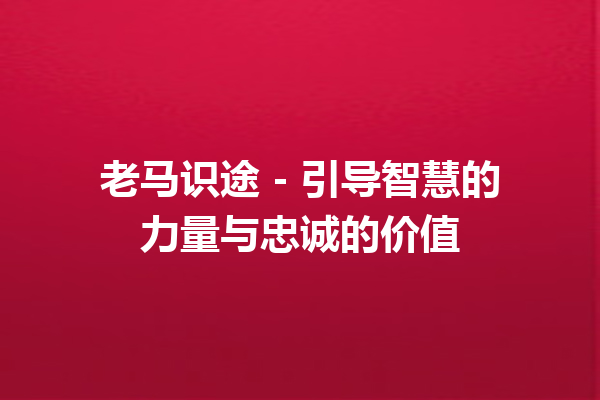 老马识途 - 引导智慧的力量与忠诚的价值